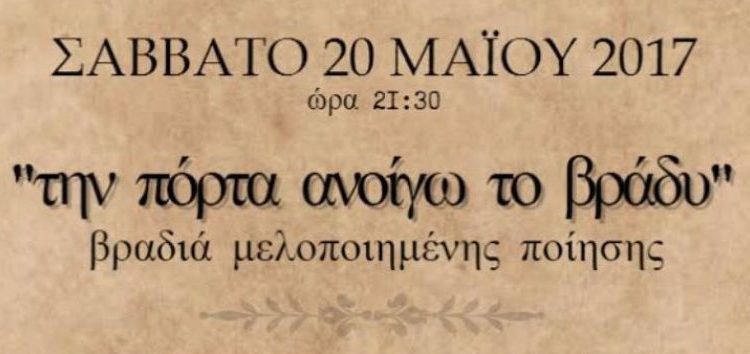 ΣΑΒΒΑΤΟ 20 ΜΑΪΟΥ 2017
ώρα 21:30

"την πόρτα ανοίγω το βράδυ"
βραδιά μελοποιημένης ποίησης